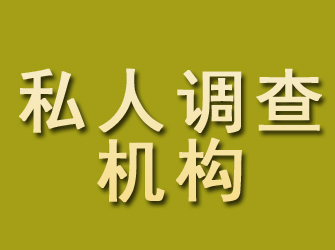 私人调查
机构